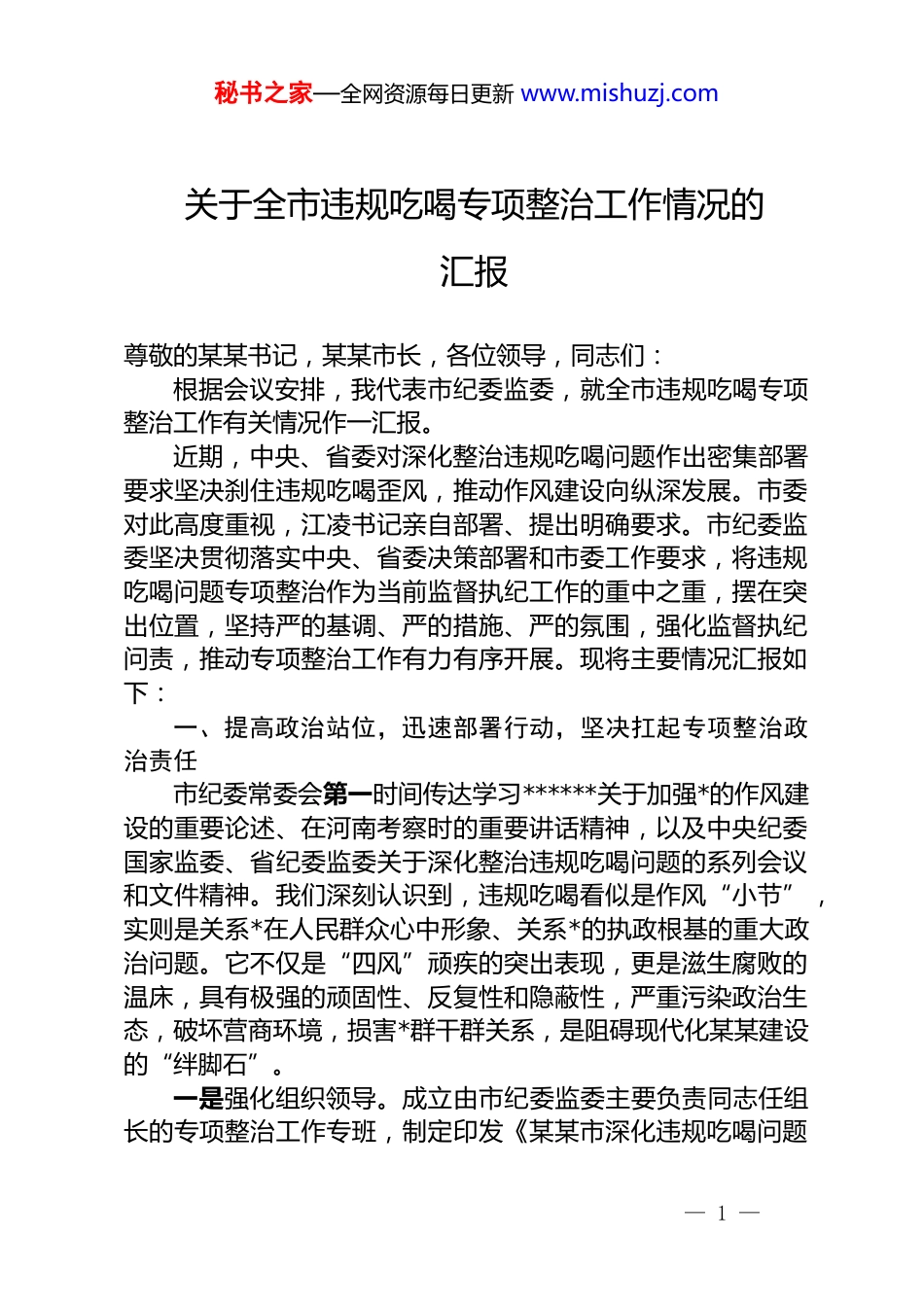 秘书之家—全网资源每日更新 www.mishuzj.com

关于全市违规吃喝专项整治工作情况的汇报

尊敬的某某书记，某某市长，各位领导，同志们：

根据会议安排，我代表市纪委监委，就全市违规吃喝专项整治工作有关情况作一汇报。

近期，中央、省委对深化整治违规吃喝问题作出密集部署要求坚决刹住违规吃喝歪风，推动作风建设向纵深发展。市委对此高度重视，江凌书记亲自部署、提出明确要求。市纪委监委坚决贯彻落实中央、省委决策部署和市委工作要求，将违规吃喝问题专项整治作为当前监督执纪工作的重中之重，摆在突出位置，坚持严的基调、严的措施、严的氛围，强化监督执纪问责，推动专项整治工作有力有序开展。现将主要情况汇报如下：

一、提高政治站位，迅速部署行动，坚决扛起专项整治政治责任

市纪委常委会第一时间传达学习******关于加强*的作风建设的重要论述、在河南考察时的重要讲话精神，以及中央纪委国家监委、省纪委监委关于深化整治违规吃喝问题的系列会议和文件精神。我们深刻认识到，违规吃喝看似是作风“小节”，实则是关系*在人民群众心中形象、关系*的执政根基的重大政治问题。它不仅是“四风”顽疾的突出表现，更是滋生腐败的温床，具有极强的顽固性、反复性和隐蔽性，严重污染政治生态，破坏营商环境，损害*群干群关系，是阻碍现代化某某建设的“绊脚石”。

一是强化组织领导。成立由市纪委监委主要负责同志任组长的专项整治工作专班，制定印发《某某市深化违规吃喝问题

— 1 —